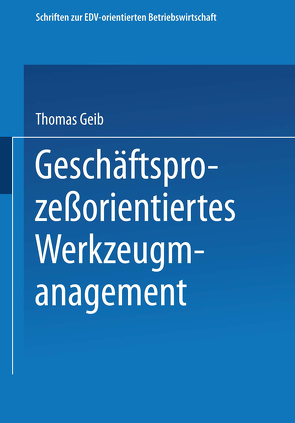 Schriften zur EDV-orientierten Betriebswirtschaft

Thomas Geib

Geschäftsprozeßorientiertes Werkzeugmanagement